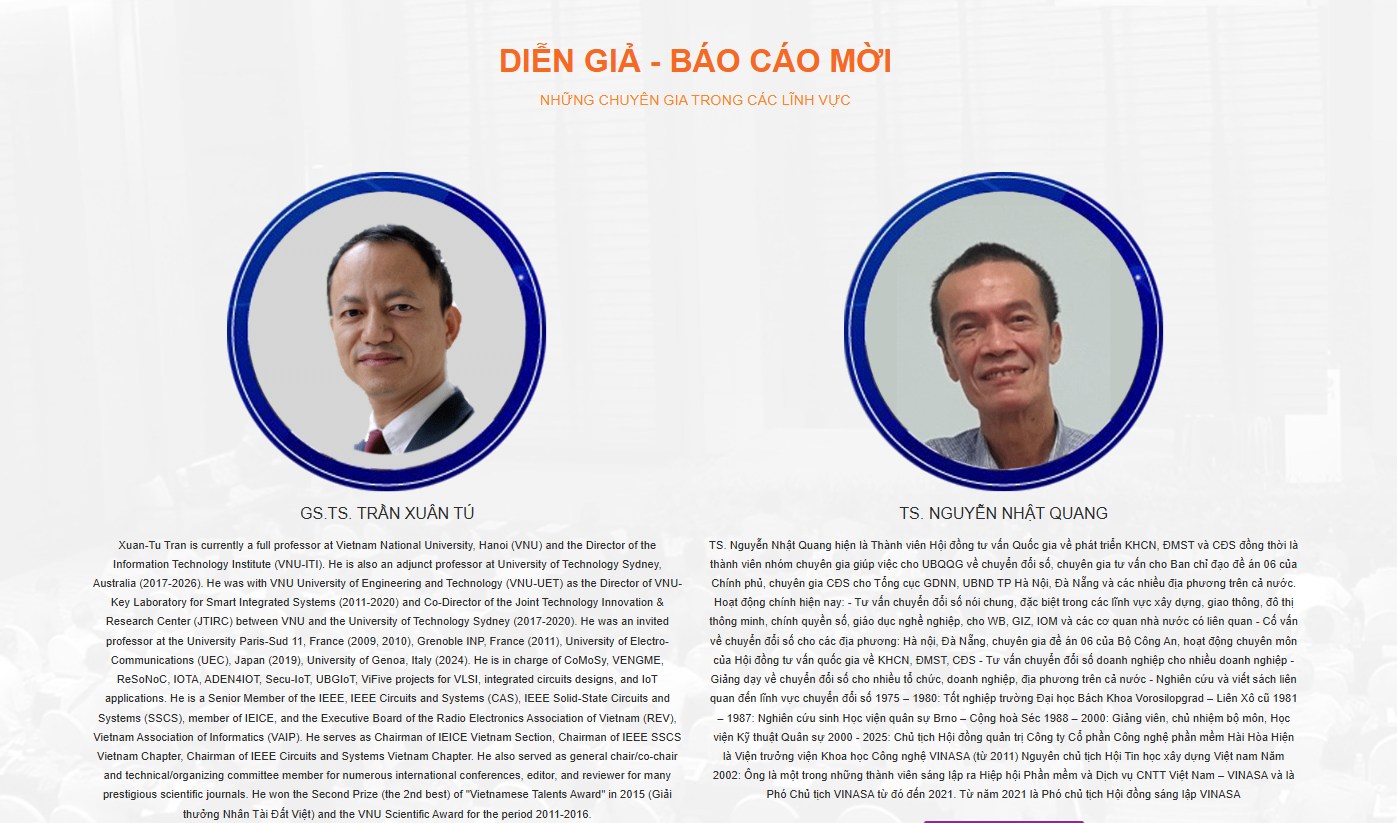 DIỄN GIẢ - BÁO CÁO MỜI

NHỮNG CHUYÊN GIA TRONG CÁC LĨNH VỰC

GS.TS. TRẦN XUÂN TÚ

Xuan-Tu Tran is currently a full professor at Vietnam National University, Hanoi (VNU) and the Director of the Information Technology Institute (VNU-ITI). He is also an adjunct professor at University of Technology Sydney, Australia (2017-2026). He was with VNU University of Engineering and Technology (VNU-UET) as the Director of VNU-Key Laboratory for Smart Integrated Systems (2011-2020) and Co-Director of the Joint Technology Innovation & Research Center (JTIRC) between VNU and the University of Technology Sydney (2017-2020). He was an invited professor at the University Paris-Sud 11, France (2009, 2010), Grenoble INP, France (2011), University of Electro-Communications (UEC), Japan (2019), University of Genoa, Italy (2024). He is in charge of CoMoSy, VENGME, ReSoNoC, IOTA, ADEN4IOT, Secu-IoT, UBGIoT, ViFive projects for VLSI, integrated circuits designs, and IoT applications. He is a Senior Member of the IEEE, IEEE Circuits and Systems (CAS), IEEE Solid-State Circuits and Systems (SSCS), member of IEICE, and the Executive Board of the Radio Electronics Association of Vietnam (REV), Vietnam Association of Informatics (VAIP). He serves as Chairman of IEICE Vietnam Section, Chairman of IEEE SSCS Vietnam Chapter, Chairman of IEEE Circuits and Systems Vietnam Chapter. He also served as general chair/co-chair and technical/organizing committee member for numerous international conferences, editor, and reviewer for many prestigious scientific journals. He won the Second Prize (the 2nd best) of "Vietnamese Talents Award" in 2015 (Giải thưởng Nhân Tài Đất Việt) and the VNU Scientific Award for the period 2011-2016.

TS. NGUYỄN NHẬT QUANG

TS. Nguyễn Nhật Quang hiện là Thành viên Hội đồng tư vấn Quốc gia về phát triển KHCN, ĐMST và CĐS đồng thời là thành viên nhóm chuyên gia giúp việc cho UBQQG về chuyển đổi số, chuyên gia tư vấn cho Ban chỉ đạo đề án 06 của Chính phủ, chuyên gia CĐS cho Tổng cục GDNN, UBND TP Hà Nội, Đà Nẵng và các nhiều địa phương trên cả nước. Hoạt động chính hiện nay: - Tư vấn chuyển đổi số nói chung, đặc biệt trong các lĩnh vực xây dựng, giao thông, đô thị thông minh, chính quyền số, giáo dục nghề nghiệp, cho WB, GIZ, IOM và các cơ quan nhà nước có liên quan - Cố vấn về chuyển đổi số cho các địa phương: Hà nội, Đà Nẵng, chuyên gia đề án 06 của Bộ Công An, hoạt động chuyên môn của Hội đồng tư vấn quốc gia về KHCN, ĐMST, CĐS - Tư vấn chuyển đổi số doanh nghiệp cho nhiều doanh nghiệp - Giảng dạy về chuyển đổi số cho nhiều tổ chức, doanh nghiệp, địa phương trên cả nước - Nghiên cứu và viết sách liên quan đến lĩnh vực chuyển đổi số 1975 – 1980: Tốt nghiệp trường Đại học Bách Khoa Vorosilopgrad – Liên Xô cũ 1981 – 1987: Nghiên cứu sinh Học viện quân sự Brno – Cộng hoà Séc 1988 – 2000: Giảng viên, chủ nhiệm bộ môn, Học viện Kỹ thuật Quân sự 2000 - 2025: Chủ tịch Hội đồng quản trị Công ty Cổ phần Công nghệ phần mềm Hài Hòa Hiện là Viện trưởng viện Khoa học Công nghệ VINASA (từ 2011) Nguyên chủ tịch Hội Tin học xây dựng Việt nam Năm 2002: Ông là một trong những thành viên sáng lập ra Hiệp hội Phần mềm và Dịch vụ CNTT Việt Nam – VINASA và là Phó Chủ tịch VINASA từ đó đến 2021. Từ năm 2021 là Phó chủ tịch Hội đồng sáng lập VINASA